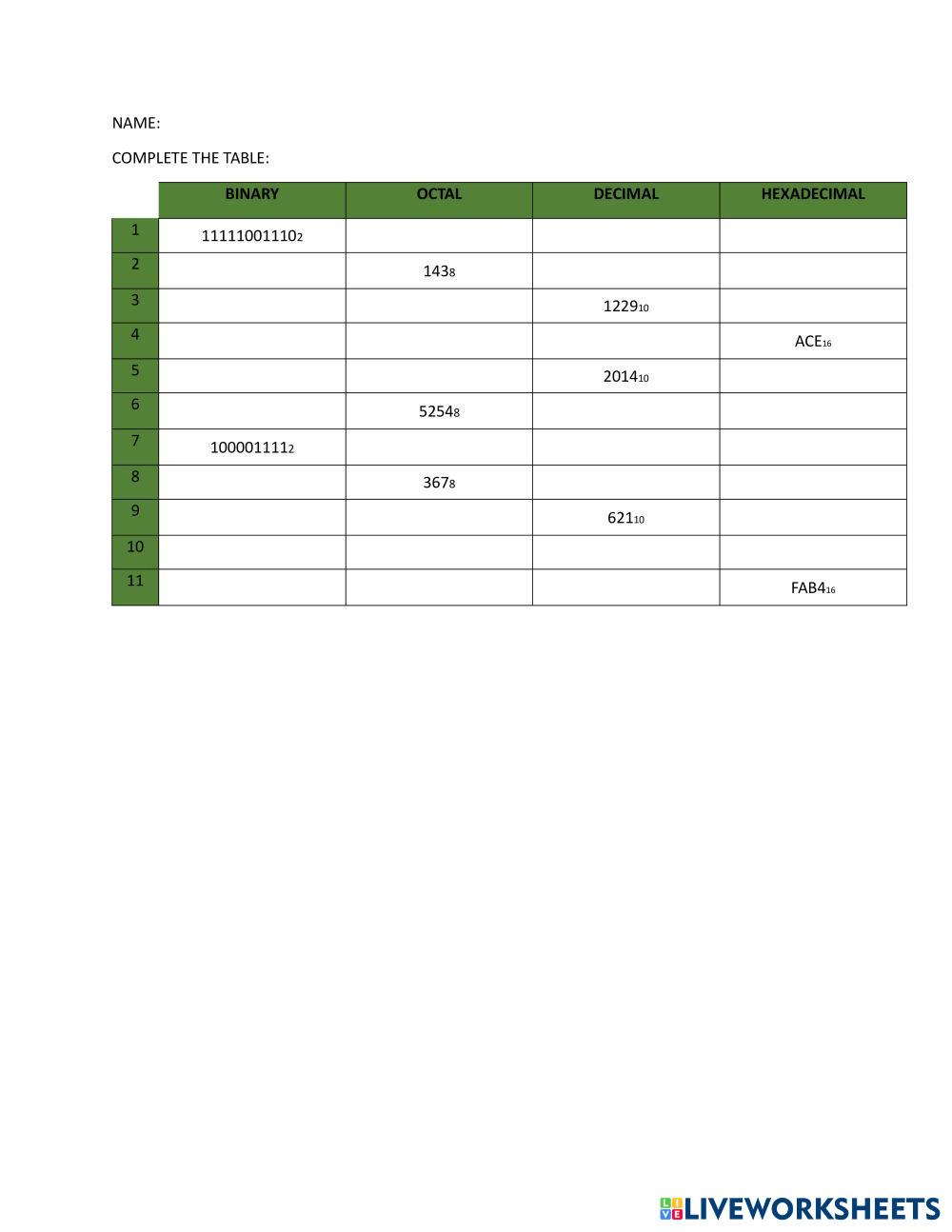 NAME:

COMPLETE THE TABLE:

| | BINARY | OCTAL | DECIMAL | HEXADECIMAL |
|---|---|---|---|---|
| 1 | $11111001110_2$ | | | |
| 2 | | $143_8$ | | |
| 3 | | | $1229_{10}$ | |
| 4 | | | | $ACE_{16}$ |
| 5 | | | $2014_{10}$ | |
| 6 | | $5254_8$ | | |
| 7 | $100001111_2$ | | | |
| 8 | | $367_8$ | | |
| 9 | | | $621_{10}$ | |
| 10 | | | | |
| 11 | | | | $FAB4_{16}$ |

LIVEWORKSHEETS